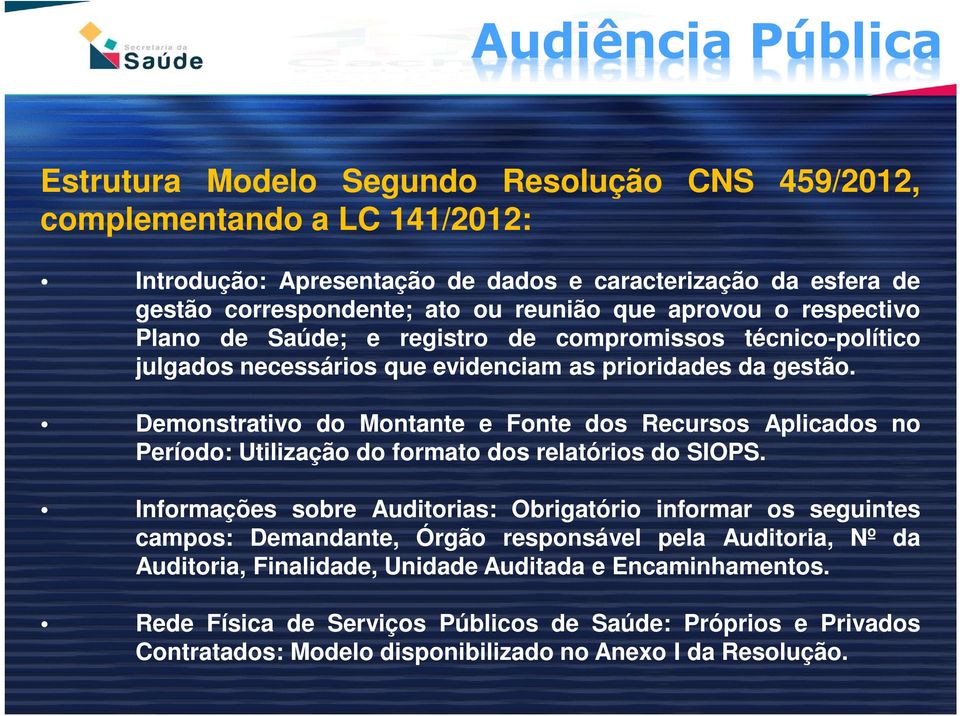 Secretaria da
Saúde

Audiência Pública

Estrutura Modelo Segundo Resolução CNS 459/2012, complementando a LC 141/2012:

• Introdução: Apresentação de dados e caracterização da esfera de gestão correspondente; ato ou reunião que aprovou o respectivo Plano de Saúde; e registro de compromissos técnico-político julgados necessários que evidenciam as prioridades da gestão.

• Demonstrativo do Montante e Fonte dos Recursos Aplicados no Período: Utilização do formato dos relatórios do SIOPS.

• Informações sobre Auditorias: Obrigatório informar os seguintes campos: Demandante, Órgão responsável pela Auditoria, Nº da Auditoria, Finalidade, Unidade Auditada e Encaminhamentos.

• Rede Física de Serviços Públicos de Saúde: Próprios e Privados Contratados: Modelo disponibilizado no Anexo I da Resolução.